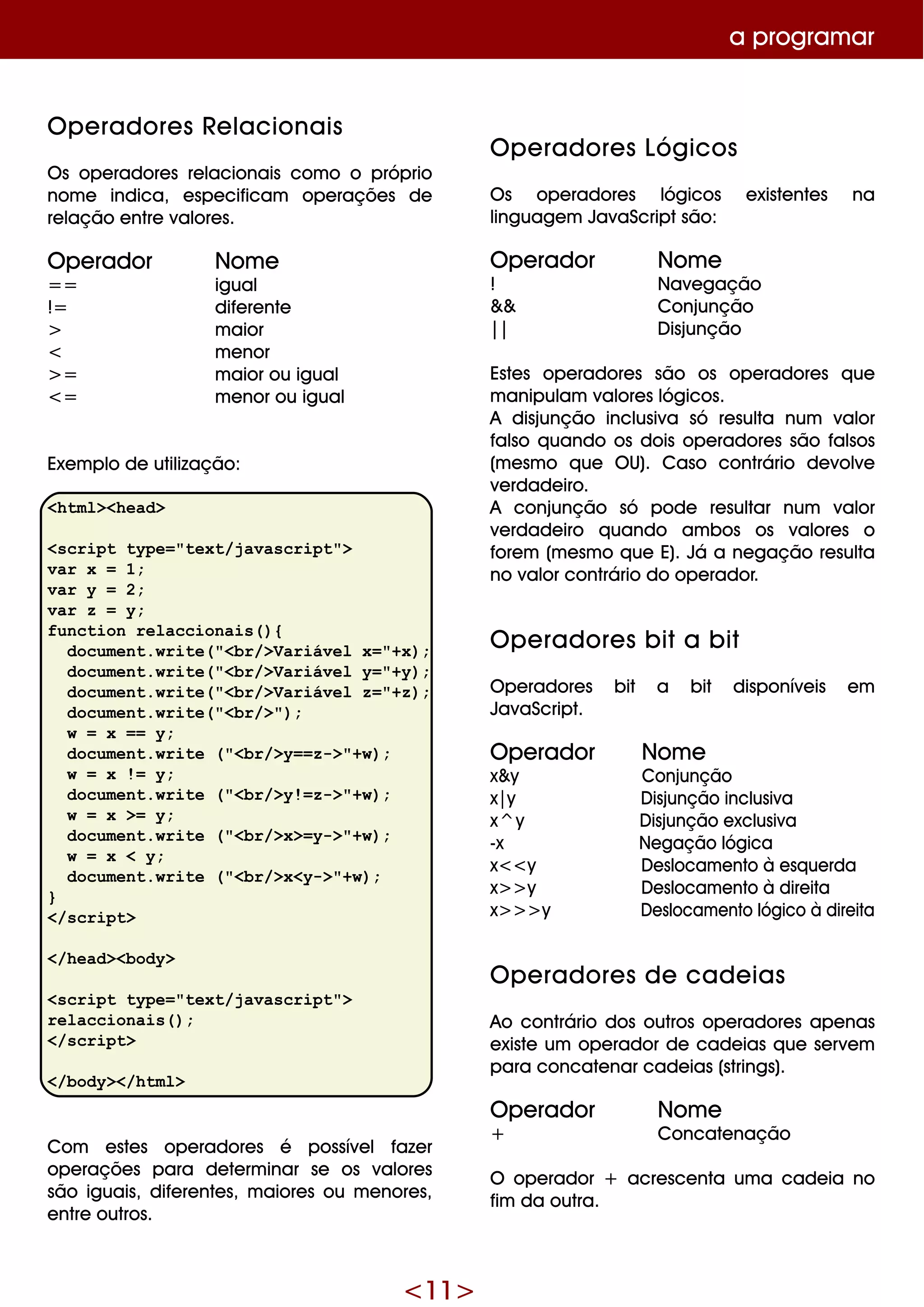 a programar

Operadores Relacionais

Os operadores relacionais como o próprio nome indica, especificam operações de relação entre valores.

| Operador | Nome |
|---|---|
| == | igual |
| != | diferente |
| > | maior |
| < | menor |
| >= | maior ou igual |
| <= | menor ou igual |

Exemplo de utilização:

<html><head>

<script type="text/javascript">
var x = 1;
var y = 2;
var z = y;
function relaccionais(){
document.write("<br/>Variável x="+x);
document.write("<br/>Variável y="+y);
document.write("<br/>Variável z="+z);
document.write("<br/>");
w = x == y;
document.write ("<br/>y==z->"+w);
w = x != y;
document.write ("<br/>y!=z->"+w);
w = x >= y;
document.write ("<br/>x>=y->"+w);
w = x < y;
document.write ("<br/>x<y->"+w);
}
</script>

</head><body>

<script type="text/javascript">
relaccionais();
</script>

</body></html>

Com estes operadores é possível fazer operações para determinar se os valores são iguais, diferentes, maiores ou menores, entre outros.

Operadores Lógicos

Os operadores lógicos existentes na linguagem JavaScript são:

| Operador | Nome |
|---|---|
| ! | Navegação |
| && | Conjunção |
| \|\| | Disjunção |

Estes operadores são os operadores que manipulam valores lógicos.
A disjunção inclusiva só resulta num valor falso quando os dois operadores são falsos (mesmo que OU). Caso contrário devolve verdadeiro.
A conjunção só pode resultar num valor verdadeiro quando ambos os valores o forem (mesmo que E). Já a negação resulta no valor contrário do operador.

Operadores bit a bit

Operadores bit a bit disponíveis em JavaScript.

| Operador | Nome |
|---|---|
| x&y | Conjunção |
| x\|y | Disjunção inclusiva |
| x^y | Disjunção exclusiva |
| -x | Negação lógica |
| x<<y | Deslocamento à esquerda |
| x>>y | Deslocamento à direita |
| x>>>y | Deslocamento lógico à direita |

Operadores de cadeias

Ao contrário dos outros operadores apenas existe um operador de cadeias que servem para concatenar cadeias (strings).

| Operador | Nome |
|---|---|
| + | Concatenação |

O operador + acrescenta uma cadeia no fim da outra.

<11>